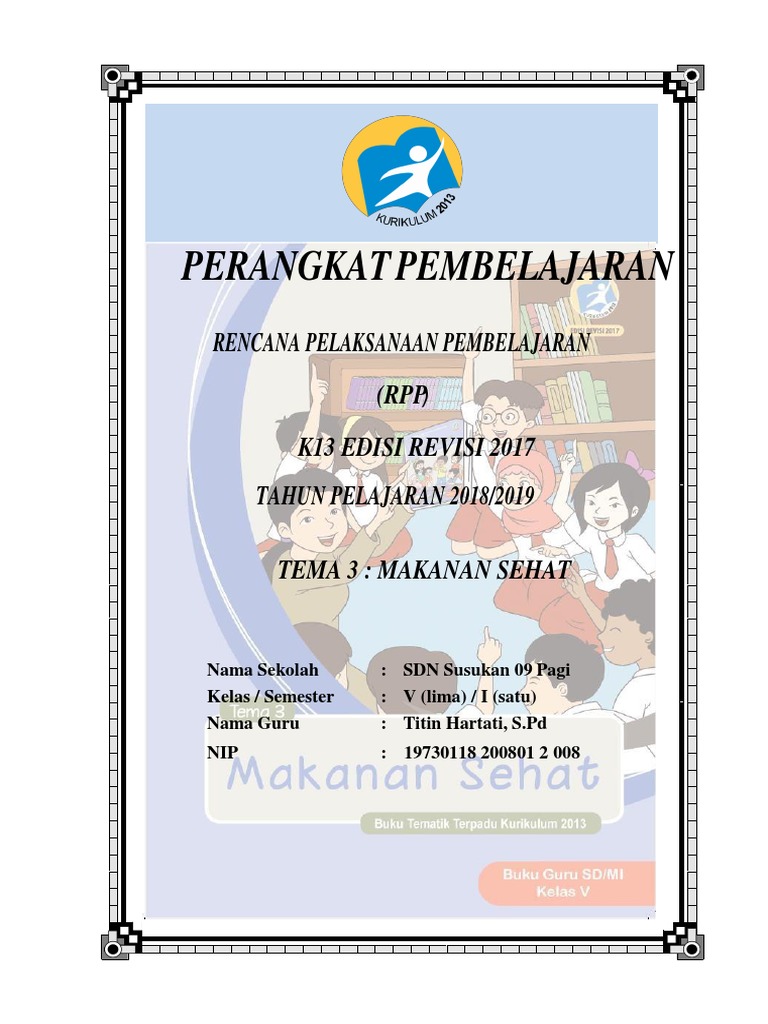 KURIKULUM 2013

PERANGKAT PEMBELAJARAN

RENCANA PELAKSANAAN PEMBELAJARAN

(RPP)

K13 EDISI REVISI 2017

TAHUN PELAJARAN 2018/2019

TEMA 3 : MAKANAN SEHAT

Nama Sekolah : SDN Susukan 09 Pagi
Kelas / Semester : V (lima) / I (satu)
Nama Guru : Titin Hartati, S.Pd
NIP : 19730118 200801 2 008

Tema 3

Makanan Sehat

Buku Tematik Terpadu Kurikulum 2013

Buku Guru SD/MI
Kelas V